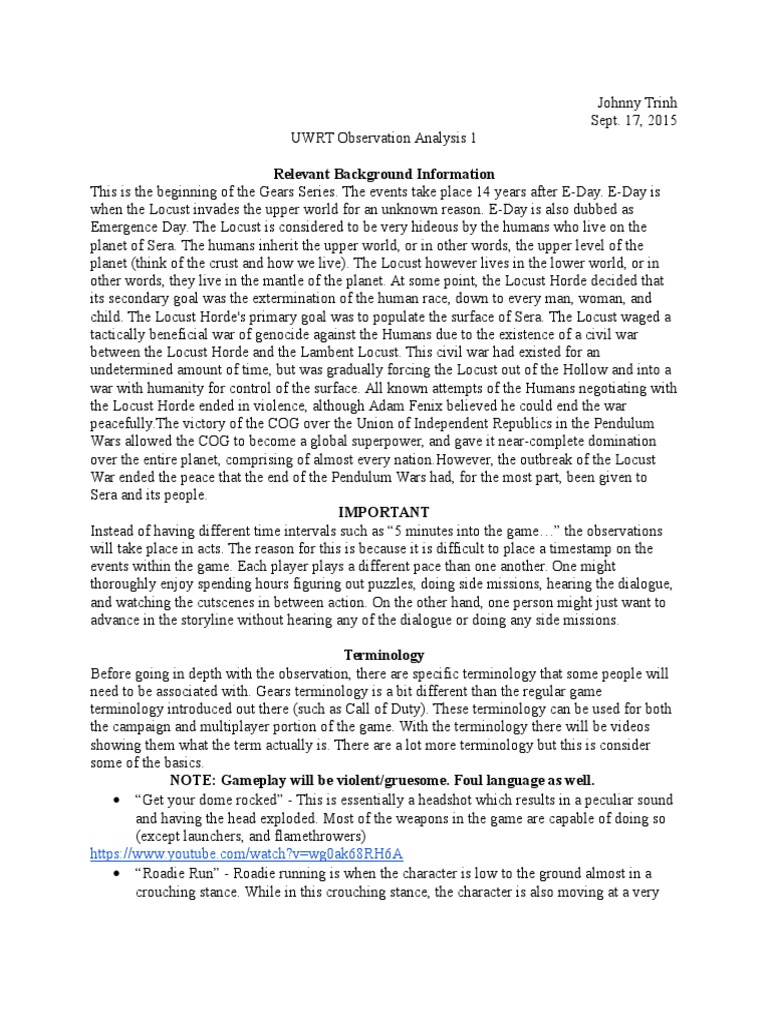 Johnny Trinh
Sept. 17, 2015

UWRT Observation Analysis 1

Relevant Background Information

This is the beginning of the Gears Series. The events take place 14 years after E-Day. E-Day is when the Locust invades the upper world for an unknown reason. E-Day is also dubbed as Emergence Day. The Locust is considered to be very hideous by the humans who live on the planet of Sera. The humans inherit the upper world, or in other words, the upper level of the planet (think of the crust and how we live). The Locust however lives in the lower world, or in other words, they live in the mantle of the planet. At some point, the Locust Horde decided that its secondary goal was the extermination of the human race, down to every man, woman, and child. The Locust Horde's primary goal was to populate the surface of Sera. The Locust waged a tactically beneficial war of genocide against the Humans due to the existence of a civil war between the Locust Horde and the Lambent Locust. This civil war had existed for an undetermined amount of time, but was gradually forcing the Locust out of the Hollow and into a war with humanity for control of the surface. All known attempts of the Humans negotiating with the Locust Horde ended in violence, although Adam Fenix believed he could end the war peacefully.The victory of the COG over the Union of Independent Republics in the Pendulum Wars allowed the COG to become a global superpower, and gave it near-complete domination over the entire planet, comprising of almost every nation.However, the outbreak of the Locust War ended the peace that the end of the Pendulum Wars had, for the most part, been given to Sera and its people.

IMPORTANT

Instead of having different time intervals such as “5 minutes into the game…” the observations will take place in acts. The reason for this is because it is difficult to place a timestamp on the events within the game. Each player plays a different pace than one another. One might thoroughly enjoy spending hours figuring out puzzles, doing side missions, hearing the dialogue, and watching the cutscenes in between action. On the other hand, one person might just want to advance in the storyline without hearing any of the dialogue or doing any side missions.

Terminology

Before going in depth with the observation, there are specific terminology that some people will need to be associated with. Gears terminology is a bit different than the regular game terminology introduced out there (such as Call of Duty). These terminology can be used for both the campaign and multiplayer portion of the game. With the terminology there will be videos showing them what the term actually is. There are a lot more terminology but this is consider some of the basics.

NOTE: Gameplay will be violent/gruesome. Foul language as well.

• “Get your dome rocked” - This is essentially a headshot which results in a peculiar sound and having the head exploded. Most of the weapons in the game are capable of doing so (except launchers, and flamethrowers)
https://www.youtube.com/watch?v=wg0ak68RH6A

• “Roadie Run” - Roadie running is when the character is low to the ground almost in a crouching stance. While in this crouching stance, the character is also moving at a very